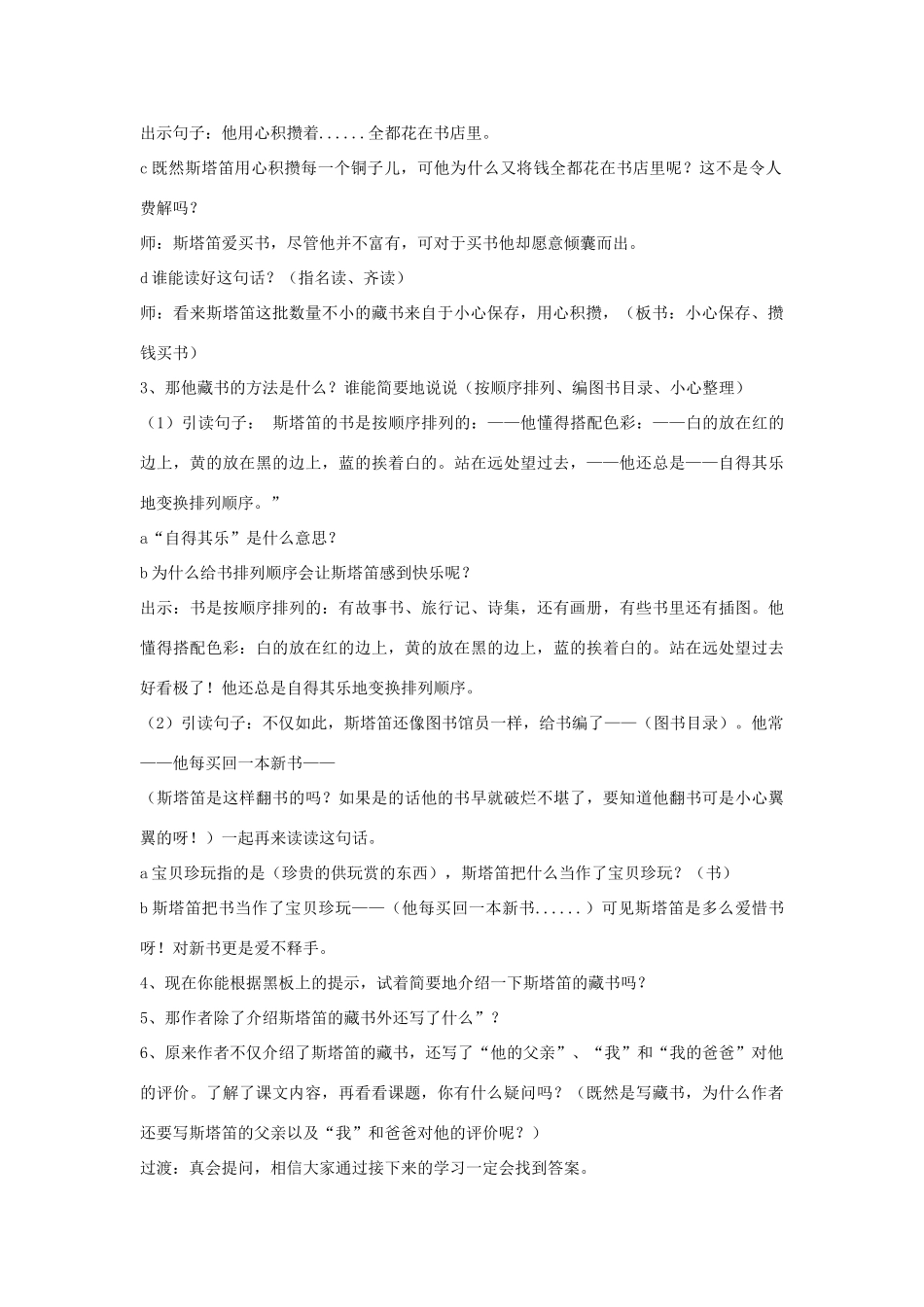 出示句子：他用心积攒着......全都花在书店里。

c 既然斯塔笛用心积攒每一个铜子儿，可他为什么又将钱全都花在书店里呢？这不是令人费解吗？

师：斯塔笛爱买书，尽管他并不富有，可对于买书他却愿意倾囊而出。

d 谁能读好这句话？（指名读、齐读）

师：看来斯塔笛这批数量不小的藏书来自于小心保存，用心积攒，（板书：小心保存、攒钱买书）

3、那他藏书的方法是什么？谁能简要地说说（按顺序排列、编图书目录、小心整理）

（1）引读句子： 斯塔笛的书是按顺序排列的：——他懂得搭配色彩：——白的放在红的边上，黄的放在黑的边上，蓝的挨着白的。站在远处望过去，——他还总是——自得其乐地变换排列顺序。”

a“自得其乐”是什么意思？

b 为什么给书排列顺序会让斯塔笛感到快乐呢？

出示：书是按顺序排列的：有故事书、旅行记、诗集，还有画册，有些书里还有插图。他懂得搭配色彩：白的放在红的边上，黄的放在黑的边上，蓝的挨着白的。站在远处望过去好看极了！他还总是自得其乐地变换排列顺序。

（2）引读句子：不仅如此，斯塔笛还像图书馆员一样，给书编了——（图书目录）。他常——他每买回一本新书——

（斯塔笛是这样翻书的吗？如果是的话他的书早就破烂不堪了，要知道他翻书可是小心翼翼的呀！）一起再来读读这句话。

a 宝贝珍玩指的是（珍贵的供玩赏的东西），斯塔笛把什么当作了宝贝珍玩？（书）

b 斯塔笛把书当作了宝贝珍玩——（他每买回一本新书......）可见斯塔笛是多么爱惜书呀！对新书更是爱不释手。

4、现在你能根据黑板上的提示，试着简要地介绍一下斯塔笛的藏书吗？

5、那作者除了介绍斯塔笛的藏书外还写了什么”？

6、原来作者不仅介绍了斯塔笛的藏书，还写了“他的父亲”、“我”和“我的爸爸”对他的评价。了解了课文内容，再看看课题，你有什么疑问吗？（既然是写藏书，为什么作者还要写斯塔笛的父亲以及“我”和爸爸对他的评价呢？）

过渡：真会提问，相信大家通过接下来的学习一定会找到答案。